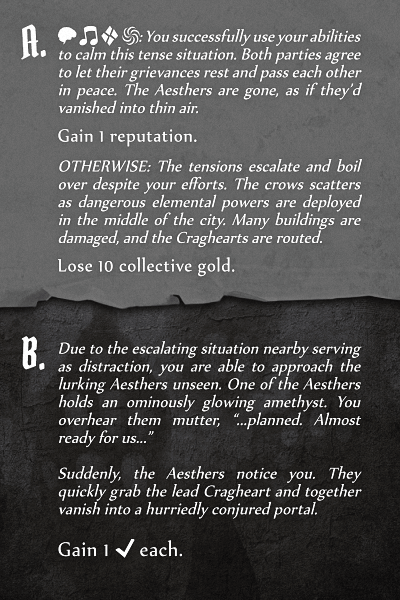 A. : You successfully use your abilities to calm this tense situation. Both parties agree to let their grievances rest and pass each other in peace. The Aesthers are gone, as if they'd vanished into thin air.

Gain 1 reputation.

OTHERWISE: The tensions escalate and boil over despite your efforts. The crows scatters as dangerous elemental powers are deployed in the middle of the city. Many buildings are damaged, and the Craghearts are routed.

Lose 10 collective gold.

B. Due to the escalating situation nearby serving as distraction, you are able to approach the lurking Aesthers unseen. One of the Aesthers holds an ominously glowing amethyst. You overhear them mutter, "...planned. Almost ready for us..."

Suddenly, the Aesthers notice you. They quickly grab the lead Cragheart and together vanish into a hurriedly conjured portal.

Gain 1 ✓ each.